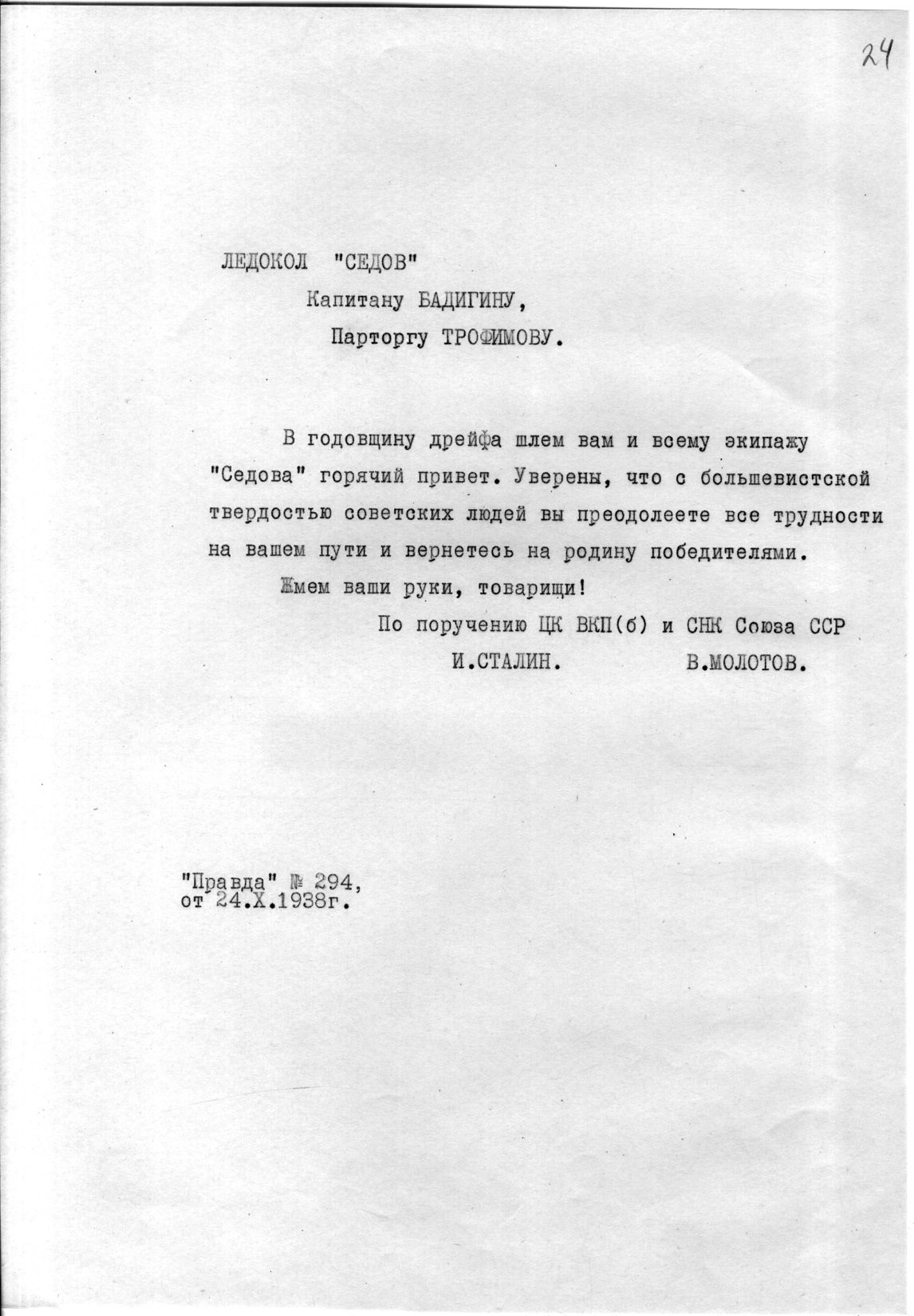 24

ЛЕДОКОЛ "СЕДОВ"
Капитану БАДИГИНУ,
Парторгу ТРОФИМОВУ.

В годовщину дрейфа шлем вам и всему экипажу "Седова" горячий привет. Уверены, что с большевистской твердостью советских людей вы преодолеете все трудности на вашем пути и вернетесь на родину победителями.

Жмем ваши руки, товарищи!

По поручению ЦК ВКП(б) и СНК Союза ССР
И.СТАЛИН. В.МОЛОТОВ.

"Правда" № 294,
от 24.X.1938г.